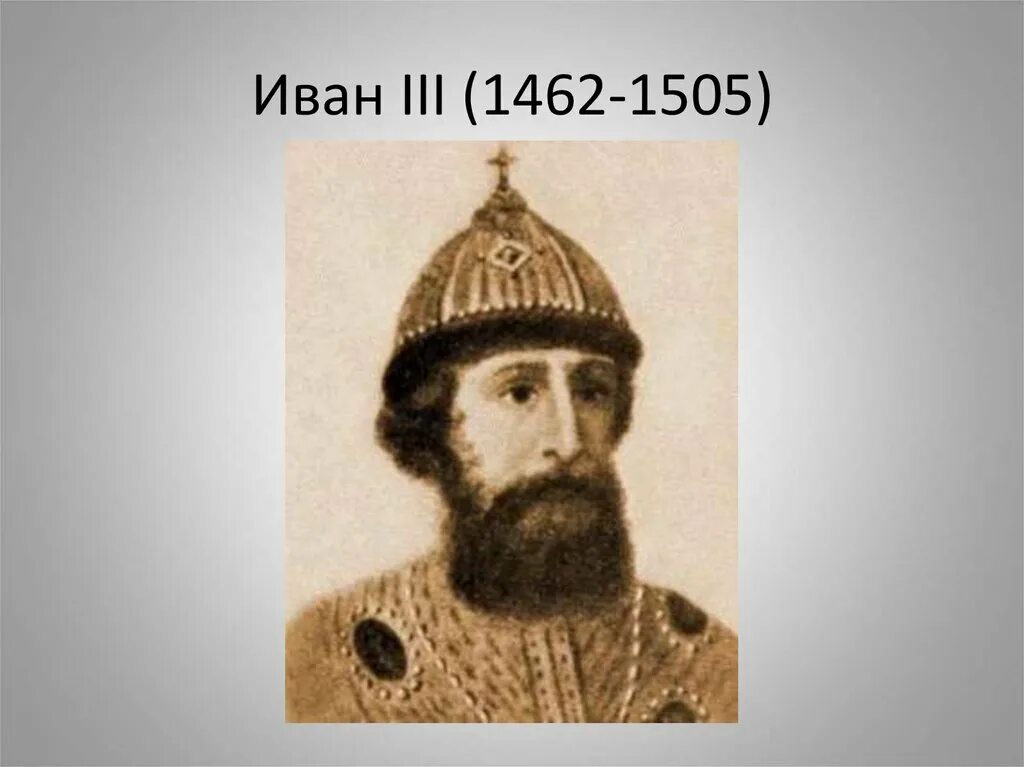 Иван III (1462-1505)